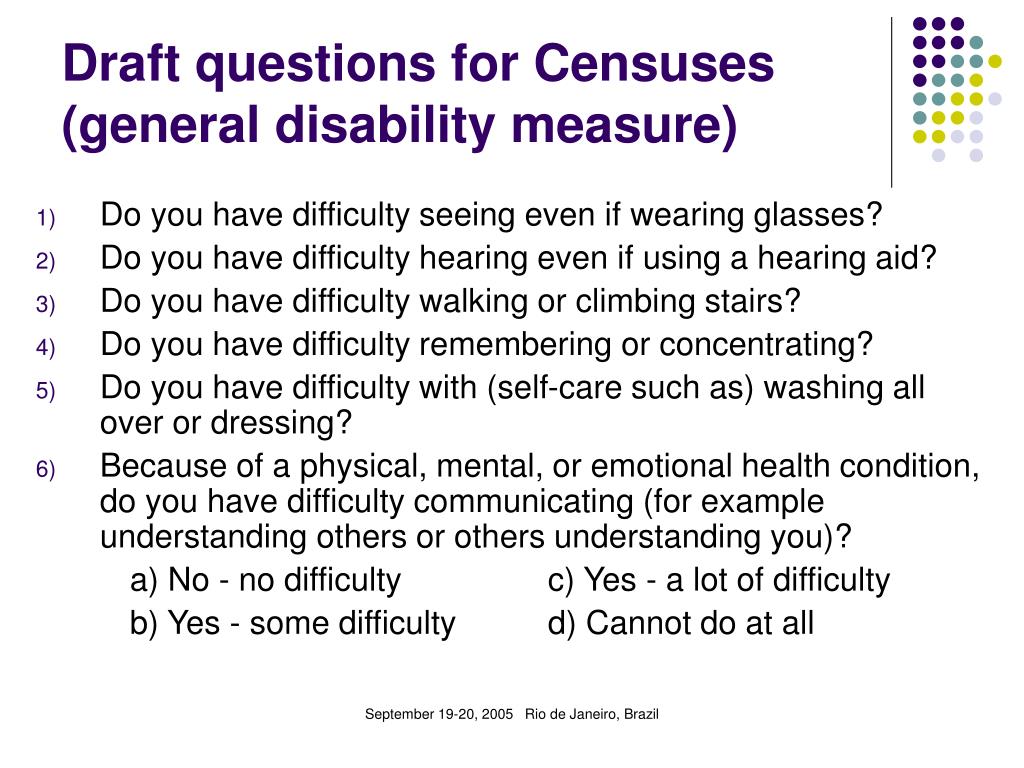 Draft questions for Censuses (general disability measure)

1) Do you have difficulty seeing even if wearing glasses?
2) Do you have difficulty hearing even if using a hearing aid?
3) Do you have difficulty walking or climbing stairs?
4) Do you have difficulty remembering or concentrating?
5) Do you have difficulty with (self-care such as) washing all over or dressing?
6) Because of a physical, mental, or emotional health condition, do you have difficulty communicating (for example understanding others or others understanding you)?

a) No - no difficulty
b) Yes - some difficulty
c) Yes - a lot of difficulty
d) Cannot do at all

September 19-20, 2005 Rio de Janeiro, Brazil